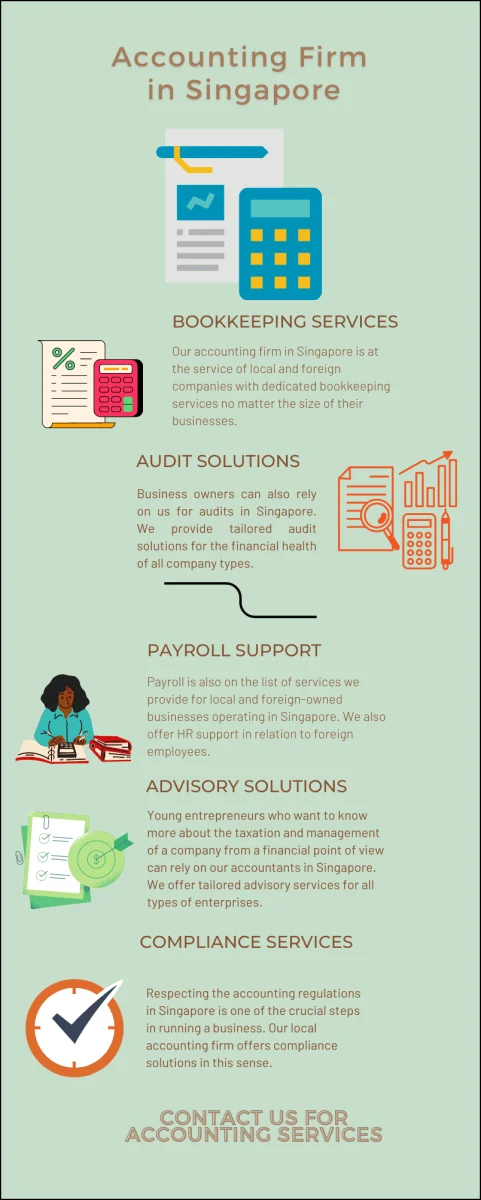 Accounting Firm in Singapore

BOOKKEEPING SERVICES

Our accounting firm in Singapore is at the service of local and foreign companies with dedicated bookkeeping services no matter the size of their businesses.

AUDIT SOLUTIONS

Business owners can also rely on us for audits in Singapore. We provide tailored audit solutions for the financial health of all company types.

PAYROLL SUPPORT

Payroll is also on the list of services we provide for local and foreign-owned businesses operating in Singapore. We also offer HR support in relation to foreign employees.

ADVISORY SOLUTIONS

Young entrepreneurs who want to know more about the taxation and management of a company from a financial point of view can rely on our accountants in Singapore. We offer tailored advisory services for all types of enterprises.

COMPLIANCE SERVICES

Respecting the accounting regulations in Singapore is one of the crucial steps in running a business. Our local accounting firm offers compliance solutions in this sense.

CONTACT US FOR ACCOUNTING SERVICES